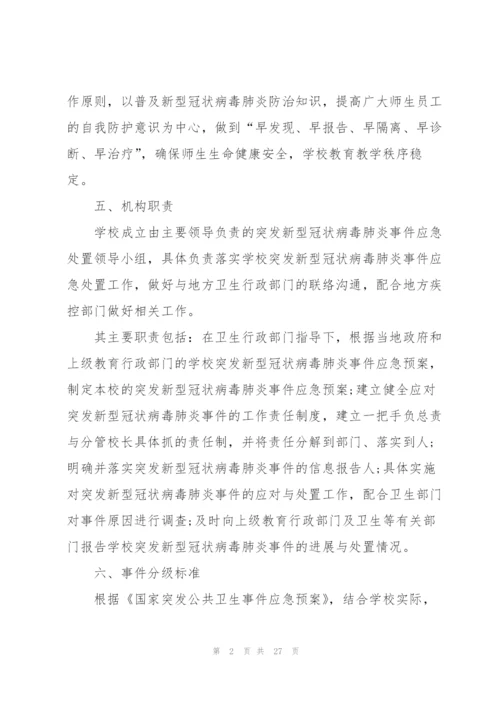 作原则，以普及新型冠状病毒肺炎防治知识，提高广大师生员工的自我防护意识为中心，做到“早发现、早报告、早隔离、早诊断、早治疗”，确保师生生命健康安全，学校教育教学秩序稳定。

五、机构职责

学校成立由主要领导负责的突发新型冠状病毒肺炎事件应急处置领导小组，具体负责落实学校突发新型冠状病毒肺炎事件应急处置工作，做好与地方卫生行政部门的联络沟通，配合地方疾控部门做好相关工作。

其主要职责包括：在卫生行政部门指导下，根据当地政府和上级教育行政部门的学校突发新型冠状病毒肺炎事件应急预案，制定本校的突发新型冠状病毒肺炎事件应急预案；建立健全应对突发新型冠状病毒肺炎事件的工作责任制度，建立一把手负总责与分管校长具体抓的责任制，并将责任分解到部门、落实到人；明确并落实突发新型冠状病毒肺炎事件的信息报告人；具体实施对突发新型冠状病毒肺炎事件的应对与处置工作，配合卫生部门对事件原因进行调查；及时向上级教育行政部门及卫生等有关部门报告学校突发新型冠状病毒肺炎事件的进展与处置情况。

六、事件分级标准

根据《国家突发公共卫生事件应急预案》，结合学校实际，

第 2 页 共 27 页